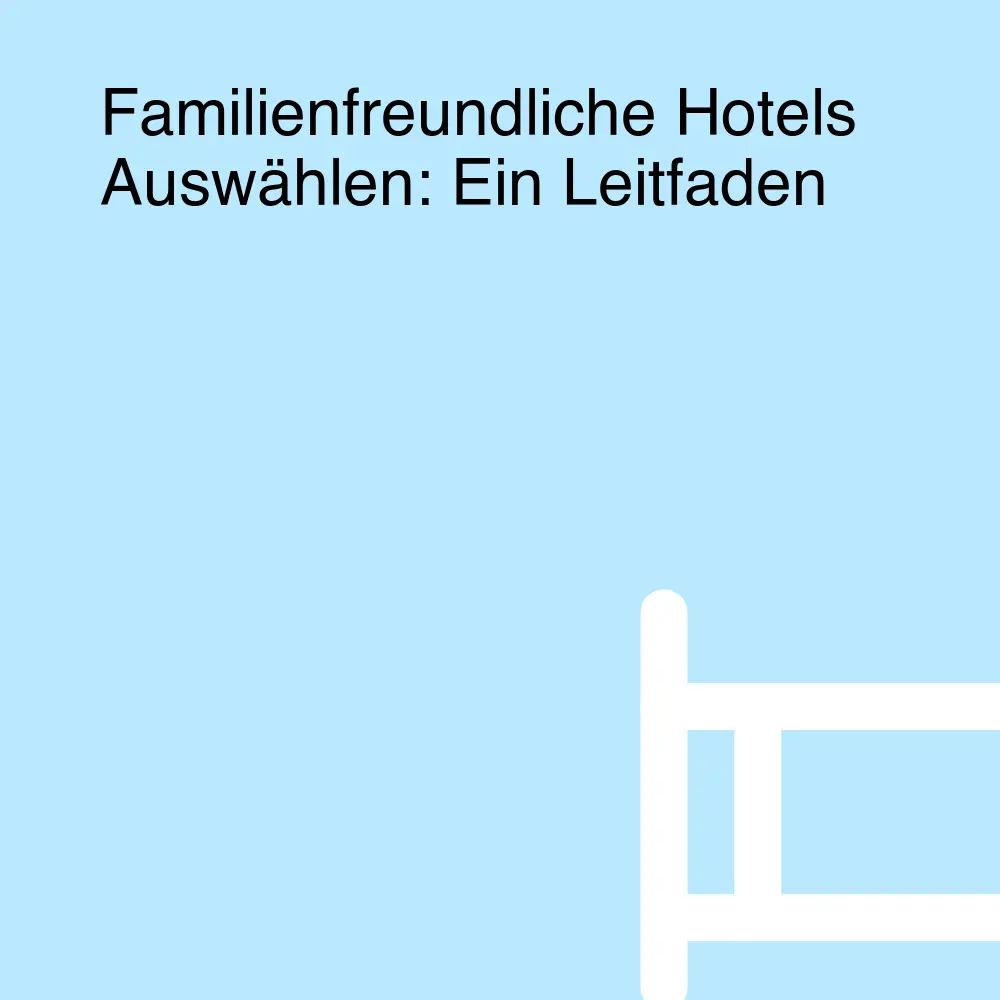 Familienfreundliche Hotels Auswählen: Ein Leitfaden